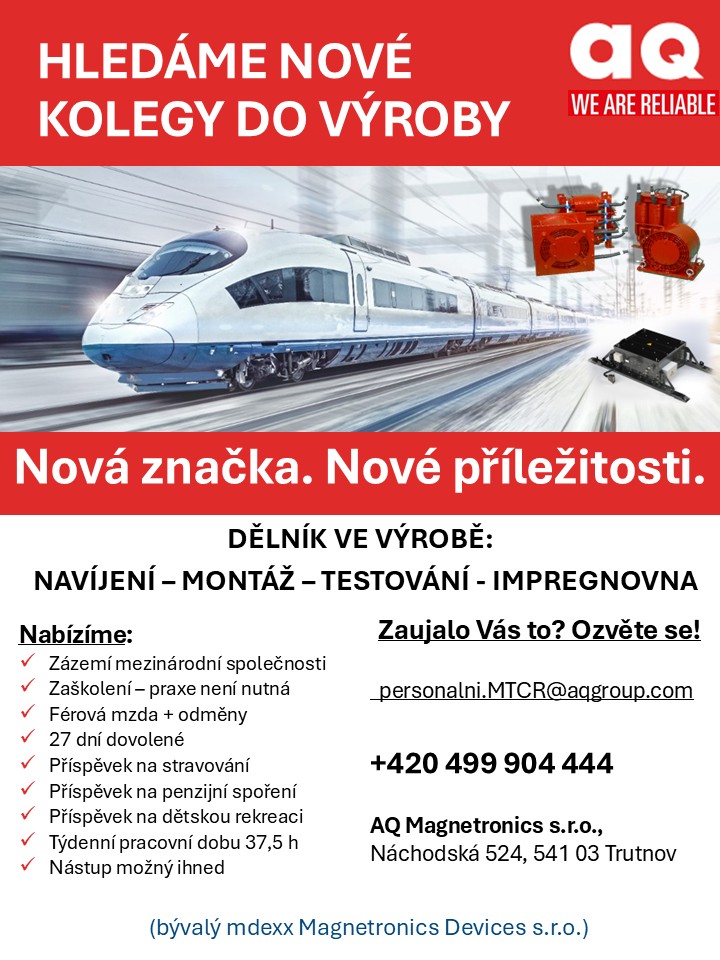 HLEDÁME NOVÉ KOLEGY DO VÝROBY

aQ
WE ARE RELIABLE

Nová značka. Nové příležitosti.

DĚLNÍK VE VÝROBĚ:
NAVÍJENÍ – MONTÁŽ – TESTOVÁNÍ - IMPREGNOVNA

Nabízíme:
✓ Zázemí mezinárodní společnosti
✓ Zaškolení – praxe není nutná
✓ Férová mzda + odměny
✓ 27 dní dovolené
✓ Příspěvek na stravování
✓ Příspěvek na penzijní spoření
✓ Příspěvek na dětskou rekreaci
✓ Týdenní pracovní dobu 37,5 h
✓ Nástup možný ihned

Zaujalo Vás to? Ozvěte se!

personalni.MTCR@aqgroup.com

+420 499 904 444

AQ Magnetronics s.r.o.,
Náchodská 524, 541 03 Trutnov

(bývalý mdexx Magnetronics Devices s.r.o.)